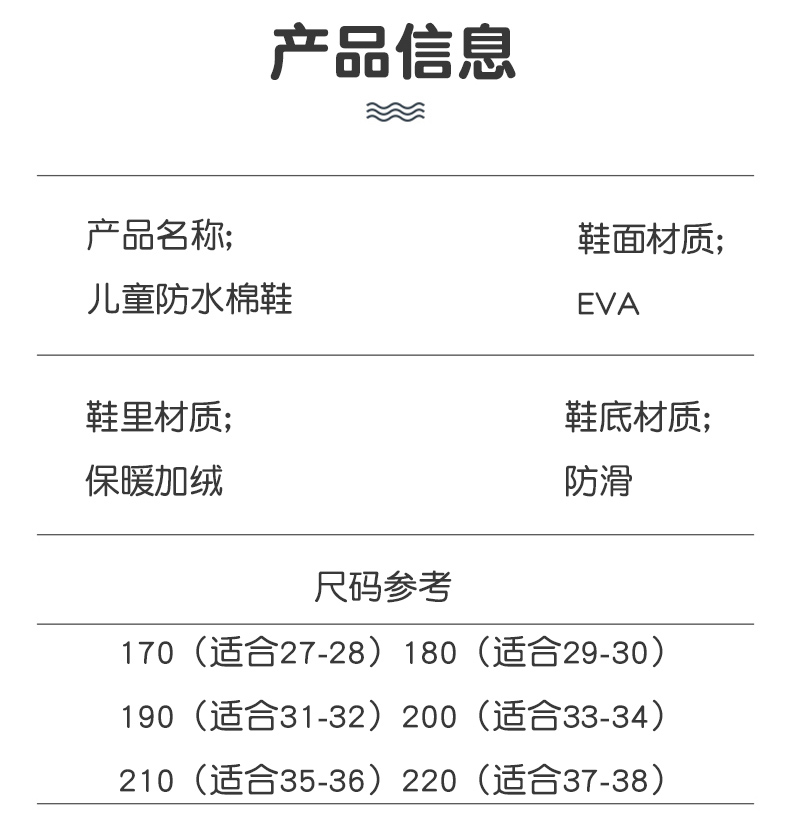 产品信息

产品名称;
儿童防水棉鞋

鞋面材质;
EVA

鞋里材质;
保暖加绒

鞋底材质;
防滑

尺码参考

170（适合27-28）180（适合29-30）

190（适合31-32）200（适合33-34）

210（适合35-36）220（适合37-38）